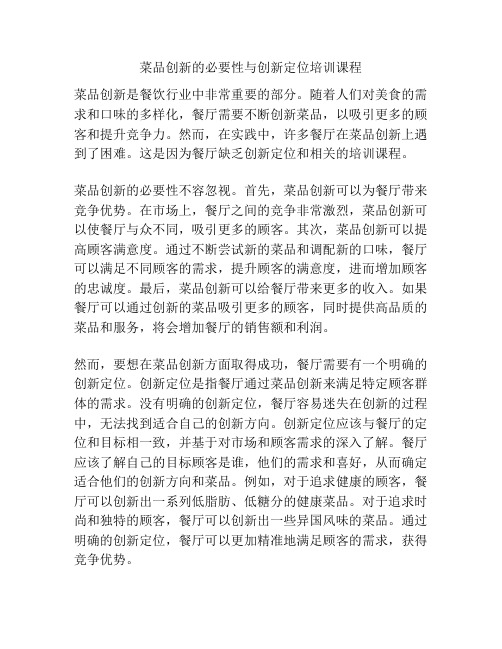 菜品创新的必要性与创新定位培训课程

菜品创新是餐饮行业中非常重要的部分。随着人们对美食的需求和口味的多样化，餐厅需要不断创新菜品，以吸引更多的顾客和提升竞争力。然而，在实践中，许多餐厅在菜品创新上遇到了困难。这是因为餐厅缺乏创新定位和相关的培训课程。

菜品创新的必要性不容忽视。首先，菜品创新可以为餐厅带来竞争优势。在市场上，餐厅之间的竞争非常激烈，菜品创新可以使餐厅与众不同，吸引更多的顾客。其次，菜品创新可以提高顾客满意度。通过不断尝试新的菜品和调配新的口味，餐厅可以满足不同顾客的需求，提升顾客的满意度，进而增加顾客的忠诚度。最后，菜品创新可以给餐厅带来更多的收入。如果餐厅可以通过创新的菜品吸引更多的顾客，同时提供高品质的菜品和服务，将会增加餐厅的销售额和利润。

然而，要想在菜品创新方面取得成功，餐厅需要有一个明确的创新定位。创新定位是指餐厅通过菜品创新来满足特定顾客群体的需求。没有明确的创新定位，餐厅容易迷失在创新的过程中，无法找到适合自己的创新方向。创新定位应该与餐厅的定位和目标相一致，并基于对市场和顾客需求的深入了解。餐厅应该了解自己的目标顾客是谁，他们的需求和喜好，从而确定适合他们的创新方向和菜品。例如，对于追求健康的顾客，餐厅可以创新出一系列低脂肪、低糖分的健康菜品。对于追求时尚和独特的顾客，餐厅可以创新出一些异国风味的菜品。通过明确的创新定位，餐厅可以更加精准地满足顾客的需求，获得竞争优势。